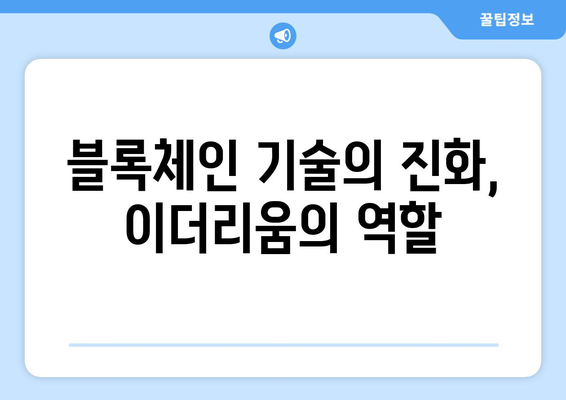 꿀팁정보

블록체인 기술의 진화, 이더리움의 역할